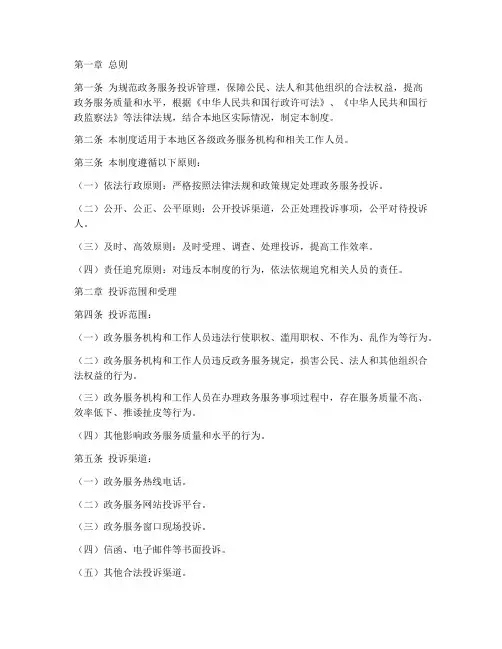 第一章 总则

第一条 为规范政务服务投诉管理，保障公民、法人和其他组织的合法权益，提高政务服务质量和水平，根据《中华人民共和国行政许可法》、《中华人民共和国行政监察法》等法律法规，结合本地区实际情况，制定本制度。

第二条 本制度适用于本地区各级政务服务机构和相关工作人员。

第三条 本制度遵循以下原则：

（一）依法行政原则：严格按照法律法规和政策规定处理政务服务投诉。

（二）公开、公正、公平原则：公开投诉渠道，公正处理投诉事项，公平对待投诉人。

（三）及时、高效原则：及时受理、调查、处理投诉，提高工作效率。

（四）责任追究原则：对违反本制度的行为，依法依规追究相关人员的责任。

第二章 投诉范围和受理

第四条 投诉范围：

（一）政务服务机构和工作人员违法行使职权、滥用职权、不作为、乱作为等行为。

（二）政务服务机构和工作人员违反政务服务规定，损害公民、法人和其他组织合法权益的行为。

（三）政务服务机构和工作人员在办理政务服务事项过程中，存在服务质量不高、效率低下、推诿扯皮等行为。

（四）其他影响政务服务质量和水平的行为。

第五条 投诉渠道：

（一）政务服务热线电话。

（二）政务服务网站投诉平台。

（三）政务服务窗口现场投诉。

（四）信函、电子邮件等书面投诉。

（五）其他合法投诉渠道。